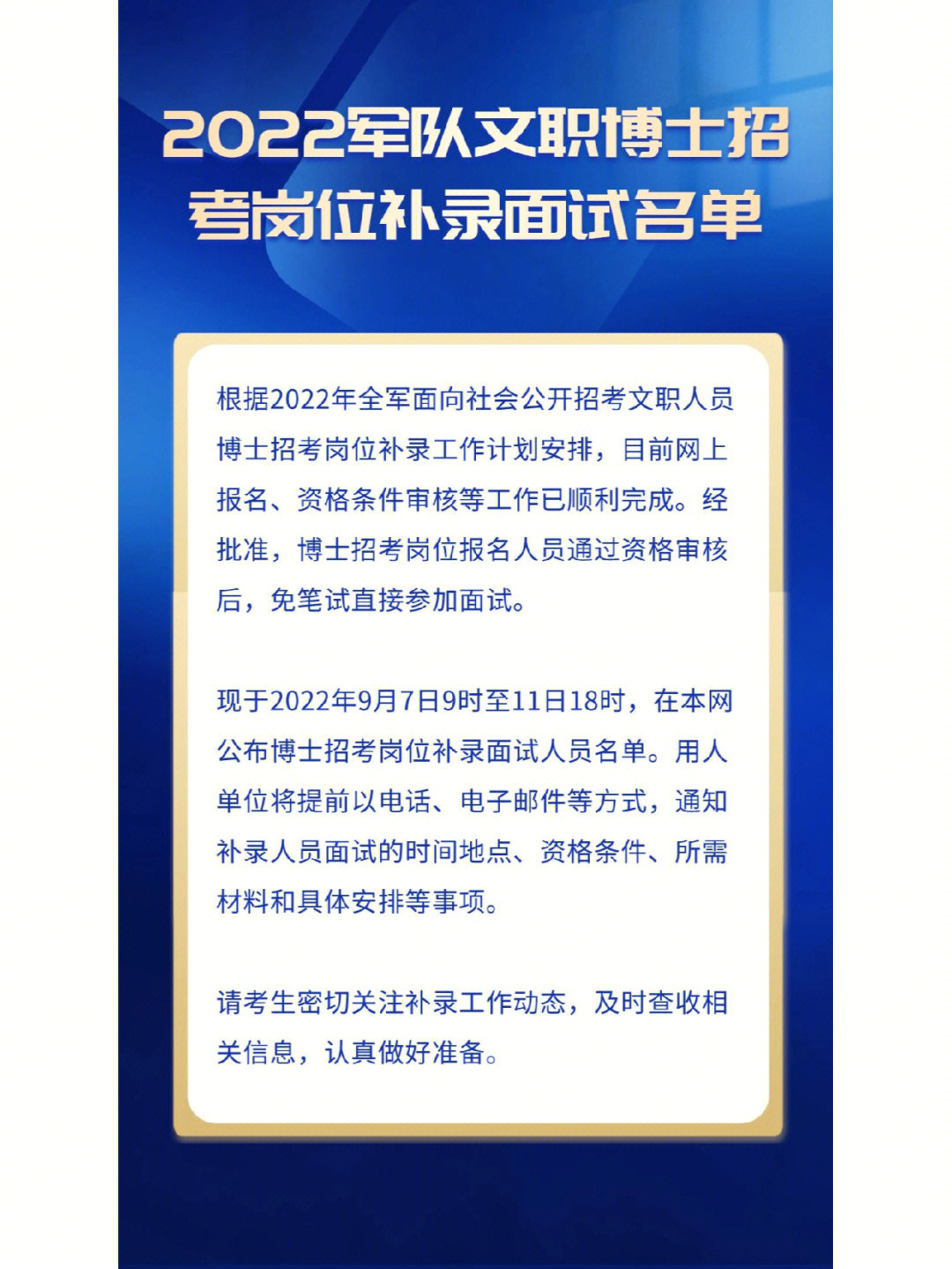 2022军队文职博士招考岗位补录面试名单

根据2022年全军面向社会公开招考文职人员博士招考岗位补录工作计划安排，目前网上报名、资格条件审核等工作已顺利完成。经批准，博士招考岗位报名人员通过资格审核后，免笔试直接参加面试。

现于2022年9月7日9时至11日18时，在本网公布博士招考岗位补录面试人员名单。用人单位将提前以电话、电子邮件等方式，通知补录人员面试的时间地点、资格条件、所需材料和具体安排等事项。

请考生密切关注补录工作动态，及时查收相关信息，认真做好准备。